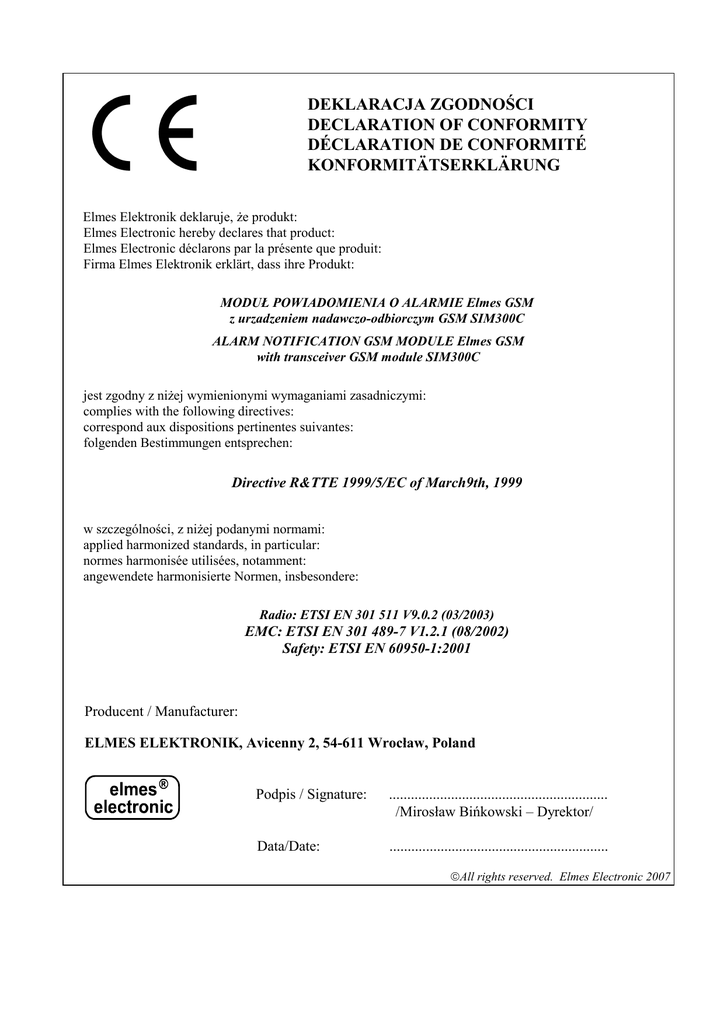 CE

DEKLARACJA ZGODNOŚCI
DECLARATION OF CONFORMITY
DÉCLARATION DE CONFORMITÉ
KONFORMITÄTSERKLÄRUNG

Elmes Elektronik deklaruje, że produkt:
Elmes Electronic hereby declares that product:
Elmes Electronic déclarons par la présente que produit:
Firma Elmes Elektronik erklärt, dass ihre Produkt:

MODUŁ POWIADOMIENIA O ALARMIE Elmes GSM
z urzadzeniem nadawczo-odbiorczym GSM SIM300C
ALARM NOTIFICATION GSM MODULE Elmes GSM
with transceiver GSM module SIM300C

jest zgodny z niżej wymienionymi wymaganiami zasadniczymi:
complies with the following directives:
correspond aux dispositions pertinentes suivantes:
folgenden Bestimmungen entsprechen:

Directive R&TTE 1999/5/EC of March9th, 1999

w szczególności, z niżej podanymi normami:
applied harmonized standards, in particular:
normes harmonisée utilisées, notamment:
angewendete harmonisierte Normen, insbesondere:

Radio: ETSI EN 301 511 V9.0.2 (03/2003)
EMC: ETSI EN 301 489-7 V1.2.1 (08/2002)
Safety: ETSI EN 60950-1:2001

Producent / Manufacturer:

ELMES ELEKTRONIK, Avicenny 2, 54-611 Wrocław, Poland

elmes® electronic

Podpis / Signature: ............................................................
/Mirosław Bińkowski – Dyrektor/

Data/Date: ............................................................

©All rights reserved. Elmes Electronic 2007